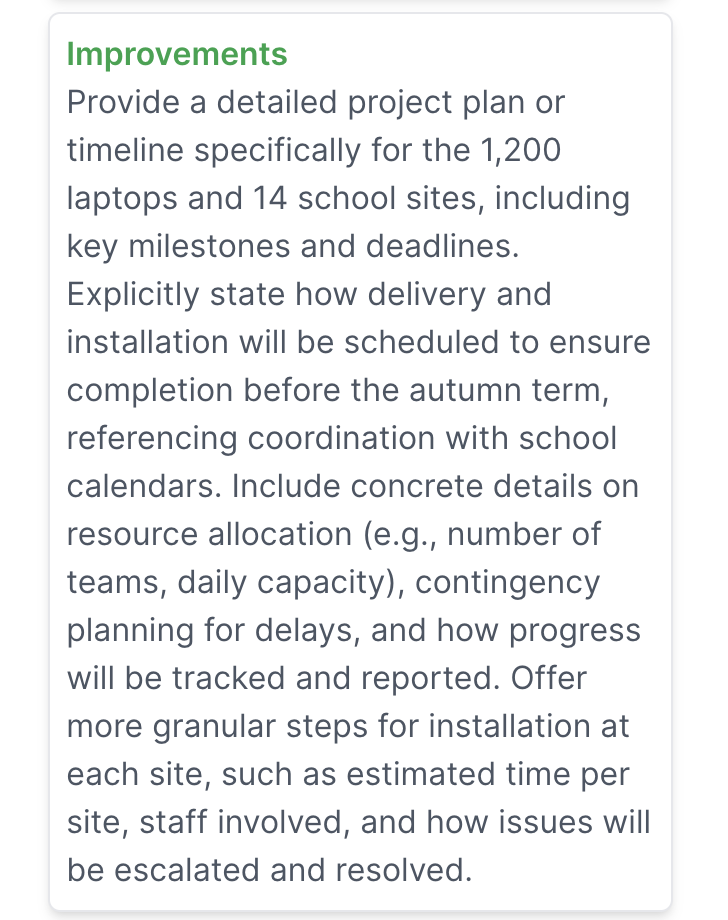 Improvements
Provide a detailed project plan or timeline specifically for the 1,200 laptops and 14 school sites, including key milestones and deadlines. Explicitly state how delivery and installation will be scheduled to ensure completion before the autumn term, referencing coordination with school calendars. Include concrete details on resource allocation (e.g., number of teams, daily capacity), contingency planning for delays, and how progress will be tracked and reported. Offer more granular steps for installation at each site, such as estimated time per site, staff involved, and how issues will be escalated and resolved.